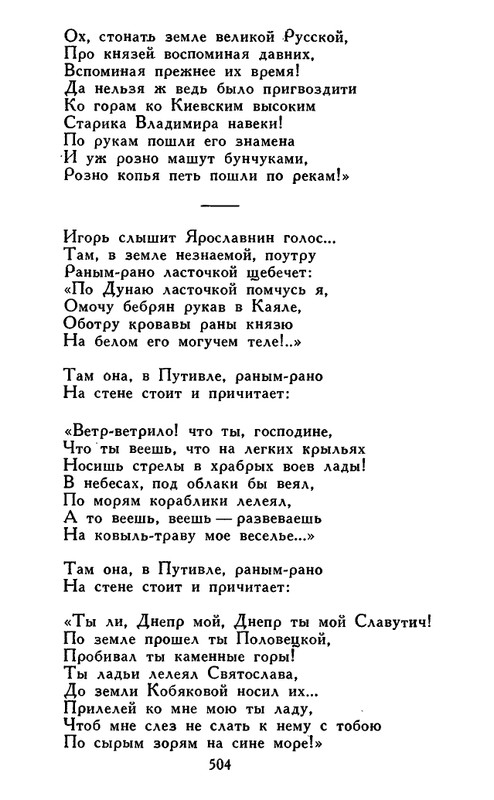 Ох, стонать земле великой Русской,
Про князей воспоминая давних,
Вспоминая прежнее их время!
Да нельзя ж ведь было пригвоздити
Ко горам ко Киевским высоким
Старика Владимира навеки!
По рукам пошли его знамена
И уж розно машут бунчуками,
Розно копья петь пошли по рекам!»

Игорь слышит Ярославнин голос...
Там, в земле незнаемой, поутру
Раным-рано ласточкой щебечет:
«По Дунаю ласточкой помчусь я,
Омочу бебрян рукав в Каяле,
Оботру кровавы раны князю
На белом его могучем теле!..»

Там она, в Путивле, раным-рано
На стене стоит и причитает:

«Ветр-ветрило! что ты, господине,
Что ты веешь, что на легких крыльях
Носишь стрелы в храбрых воев лады!
В небесах, под облаки бы веял,
По морям кораблики лелеял,
А то веешь, веешь — развеваешь
На ковыль-траву мое веселье...»

Там она, в Путивле, раным-рано
На стене стоит и причитает:

«Ты ли, Днепр мой, Днепр ты мой Славутич!
По земле прошел ты Половецкой,
Пробивал ты каменные горы!
Ты ладьи лелеял Святослава,
До земли Кобяковой носил их...
Прилелей ко мне мою ты ладу,
Чтоб мне слез не слать к нему с тобою
По сырым зорям на сине море!»

504